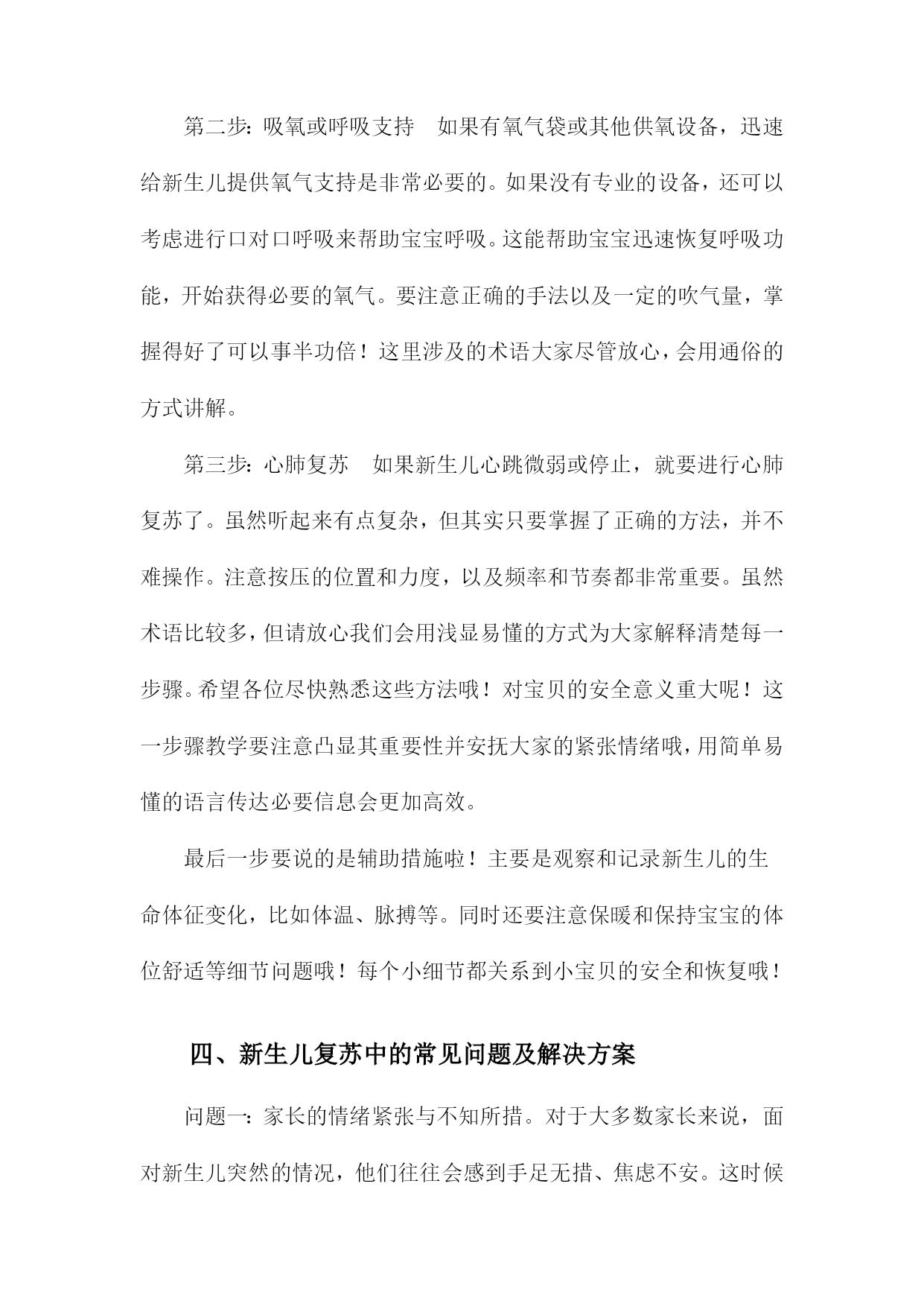 第二步：吸氧或呼吸支持　如果有氧气袋或其他供氧设备，迅速给新生儿提供氧气支持是非常必要的。如果没有专业的设备，还可以考虑进行口对口呼吸来帮助宝宝呼吸。这能帮助宝宝迅速恢复呼吸功能，开始获得必要的氧气。要注意正确的手法以及一定的吹气量，掌握得好了可以事半功倍！这里涉及的术语大家尽管放心，会用通俗的方式讲解。

第三步：心肺复苏　如果新生儿心跳微弱或停止，就要进行心肺复苏了。虽然听起来有点复杂，但其实只要掌握了正确的方法，并不难操作。注意按压的位置和力度，以及频率和节奏都非常重要。虽然术语比较多，但请放心我们会用浅显易懂的方式为大家解释清楚每一步骤。希望各位尽快熟悉这些方法哦！对宝贝的安全意义重大呢！这一步骤教学要注意凸显其重要性并安抚大家的紧张情绪哦，用简单易懂的语言传达必要信息会更加高效。

最后一步要说的是辅助措施啦！主要是观察和记录新生儿的生命体征变化，比如体温、脉搏等。同时还要注意保暖和保持宝宝的体位舒适等细节问题哦！每个小细节都关系到小宝贝的安全和恢复哦！

四、新生儿复苏中的常见问题及解决方案

问题一：家长的情绪紧张与不知所措。对于大多数家长来说，面对新生儿突然的情况，他们往往会感到手足无措、焦虑不安。这时候